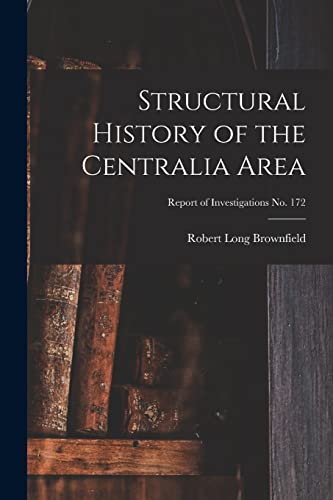 Structural History of the Centralia Area

Report of Investigations No. 172

Robert Long Brownfield